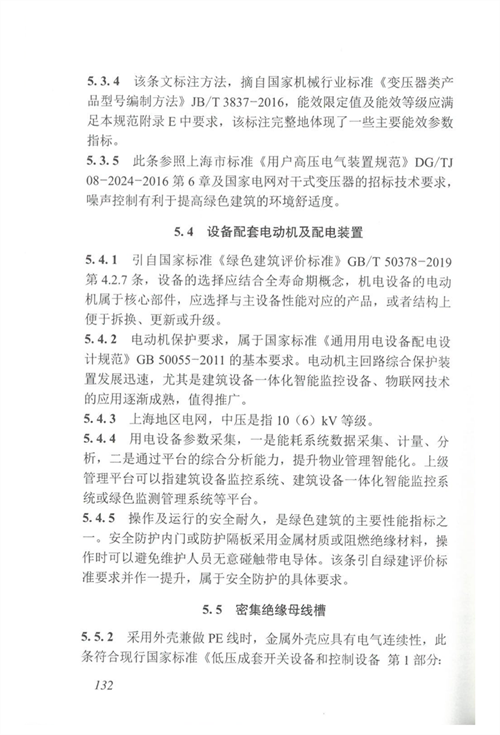 5.3.4 该条文标注方法，摘自国家机械行业标准《变压器类产品型号编制方法》JB/T 3837-2016，能效限定值及能效等级应满足本规范附录 E 中要求，该标注完整地体现了一些主要能效参数指标。

5.3.5 此条参照上海市标准《用户高压电气装置规范》DG/TJ 08-2024-2016 第 6 章及国家电网对干式变压器的招标技术要求，噪声控制有利于提高绿色建筑的环境舒适度。

5.4 设备配套电动机及配电装置

5.4.1 引自国家标准《绿色建筑评价标准》GB/T 50378-2019 第 4.2.7 条，设备的选择应结合全寿命期概念，机电设备的电动机属于核心部件，应选择与主设备性能对应的产品，或者结构上便于拆换、更新或升级。

5.4.2 电动机保护要求，属于国家标准《通用用电设备配电设计规范》GB 50055-2011 的基本要求。电动机主回路综合保护装置发展迅速，尤其是建筑设备一体化智能监控设备、物联网技术的应用逐渐成熟，值得推广。

5.4.3 上海地区电网，中压是指 10（6）kV 等级。

5.4.4 用电设备参数采集，一是能耗系统数据采集、计量、分析，二是通过平台的综合分析能力，提升物业管理智能化。上级管理平台可以指建筑设备监控系统、建筑设备一体化智能监控系统或绿色监测管理系统等平台。

5.4.5 操作及运行的安全耐久，是绿色建筑的主要性能指标之一。安全防护内门或防护隔板采用金属材质或阻燃绝缘材料，操作时可以避免维护人员无意碰触带电导体。该条引自绿建评价标准要求并作一提升，属于安全防护的具体要求。

5.5 密集绝缘母线槽

5.5.2 采用外壳兼做 PE 线时，金属外壳应具有电气连续性，此条符合现行国家标准《低压成套开关设备和控制设备 第 1 部分:

132